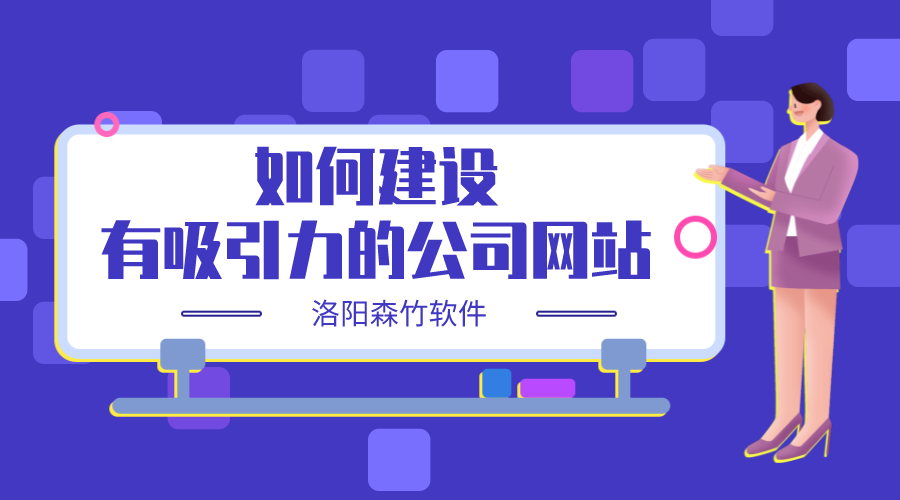 如何建设
有吸引力的公司网站

洛阳森竹软件